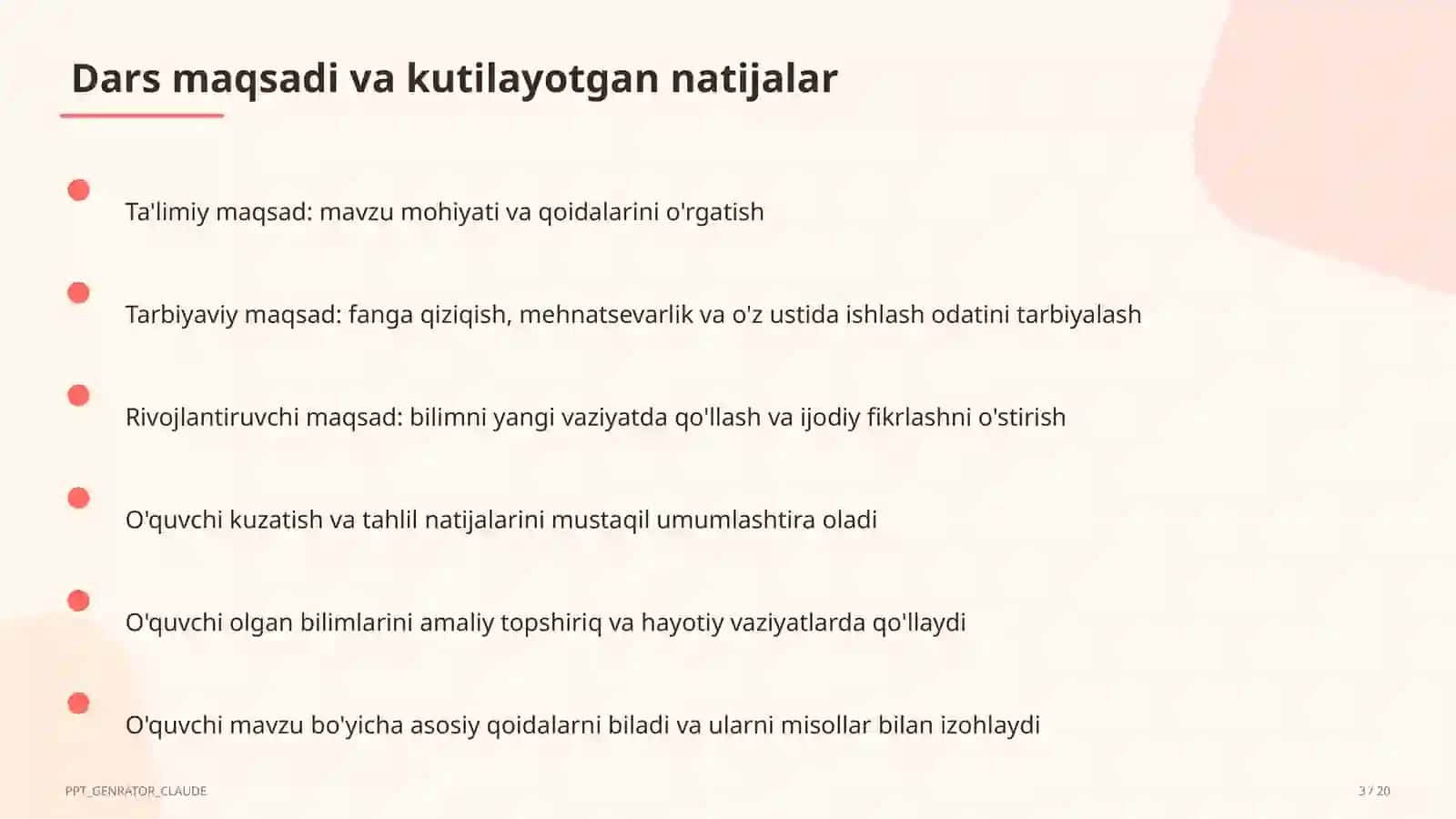 Dars maqsadi va kutilayotgan natijalar

Ta'limiy maqsad: mavzu mohiyati va qoidalarini o'rgatish

Tarbiyaviy maqsad: fanga qiziqish, mehnatsevarlik va o'z ustida ishlash odatini tarbiyalash

Rivojlantiruvchi maqsad: bilimni yangi vaziyatda qo'llash va ijodiy fikrlashni o'stirish

O'quvchi kuzatish va tahlil natijalarini mustaqil umumlashtira oladi

O'quvchi olgan bilimlarini amaliy topshiriq va hayotiy vaziyatlarda qo'llaydi

O'quvchi mavzu bo'yicha asosiy qoidalarni biladi va ularni misollar bilan izohlaydi

PPT_GENRATOR_CLAUDE

3 / 20